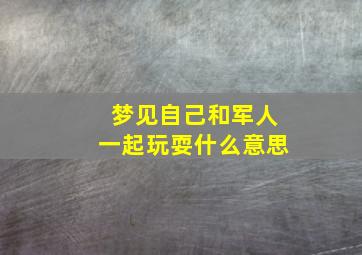 梦见自己和军人
一起玩耍什么意思